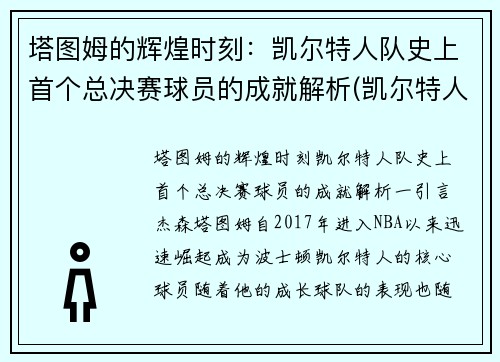 塔图姆的辉煌时刻：凯尔特人队史上首个总决赛球员的成就解析(凯尔特人

塔图姆的辉煌时刻凯尔特人队史上首个总决赛球员的成就解析一引言杰森塔图姆自2017年进入NBA以来迅速崛起成为波士顿凯尔特人的核心球员随着他的成长球队的表现也随